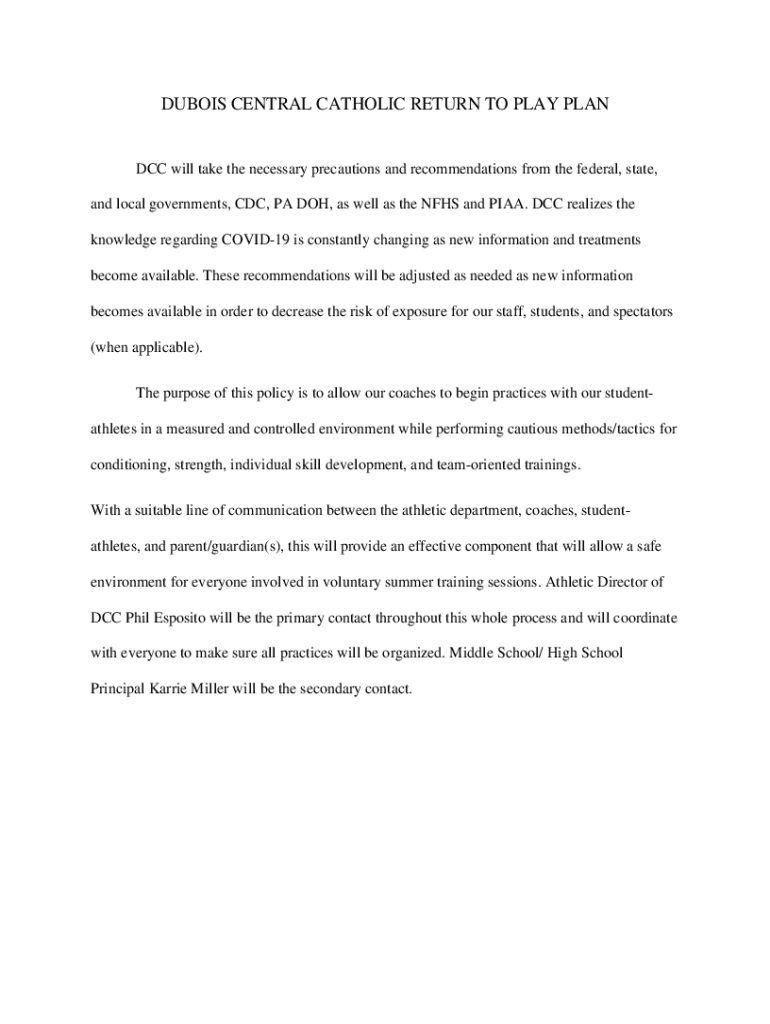 DUBOIS CENTRAL CATHOLIC RETURN TO PLAY PLAN

DCC will take the necessary precautions and recommendations from the federal, state, and local governments, CDC, PA DOH, as well as the NFHS and PIAA. DCC realizes the knowledge regarding COVID-19 is constantly changing as new information and treatments become available. These recommendations will be adjusted as needed as new information becomes available in order to decrease the risk of exposure for our staff, students, and spectators (when applicable).

The purpose of this policy is to allow our coaches to begin practices with our student-athletes in a measured and controlled environment while performing cautious methods/tactics for conditioning, strength, individual skill development, and team-oriented trainings.

With a suitable line of communication between the athletic department, coaches, student-athletes, and parent/guardian(s), this will provide an effective component that will allow a safe environment for everyone involved in voluntary summer training sessions. Athletic Director of DCC Phil Esposito will be the primary contact throughout this whole process and will coordinate with everyone to make sure all practices will be organized. Middle School/ High School Principal Karrie Miller will be the secondary contact.